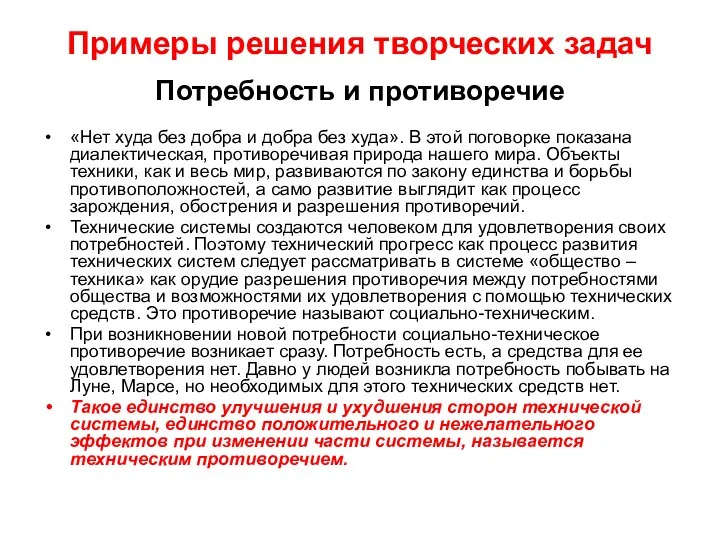 Примеры решения творческих задач

Потребность и противоречие

• «Нет худа без добра и добра без худа». В этой поговорке показана диалектическая, противоречивая природа нашего мира. Объекты техники, как и весь мир, развиваются по закону единства и борьбы противоположностей, а само развитие выглядит как процесс зарождения, обострения и разрешения противоречий.

• Технические системы создаются человеком для удовлетворения своих потребностей. Поэтому технический прогресс как процесс развития технических систем следует рассматривать в системе «общество – техника» как орудие разрешения противоречия между потребностями общества и возможностями их удовлетворения с помощью технических средств. Это противоречие называют социально-техническим.

• При возникновении новой потребности социально-техническое противоречие возникает сразу. Потребность есть, а средства для ее удовлетворения нет. Давно у людей возникла потребность побывать на Луне, Марсе, но необходимых для этого технических средств нет.

• Такое единство улучшения и ухудшения сторон технической системы, единство положительного и нежелательного эффектов при изменении части системы, называется техническим противоречием.